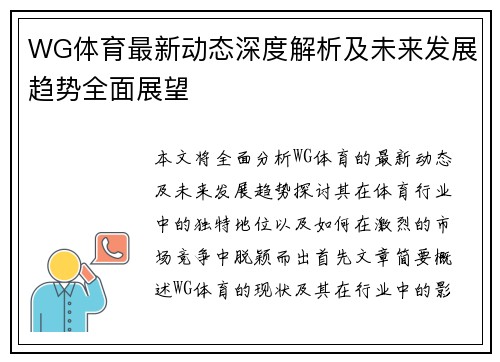 WG体育最新动态深度解析及未来发展趋势全面展望

本文将全面分析WG体育的最新动态及未来发展趋势探讨其在体育行业中的独特地位以及如何在激烈的市场竞争中脱颖而出首先文章简要概述WG体育的现状及其在行业中的影